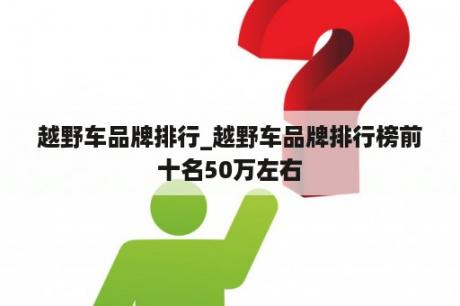 越野车品牌排行_越野车品牌排行榜前十名50万左右